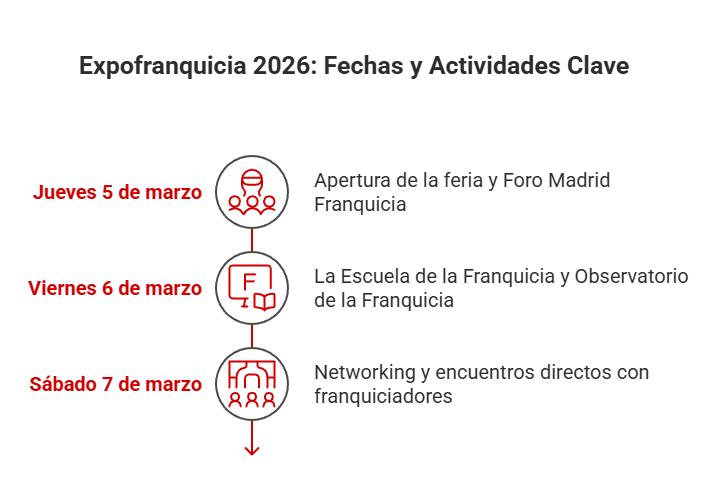 Expofranquicia 2026: Fechas y Actividades Clave

Jueves 5 de marzo

Apertura de la feria y Foro Madrid Franquicia

Viernes 6 de marzo

F

La Escuela de la Franquicia y Observatorio de la Franquicia

Sábado 7 de marzo

Networking y encuentros directos con franquiciadores